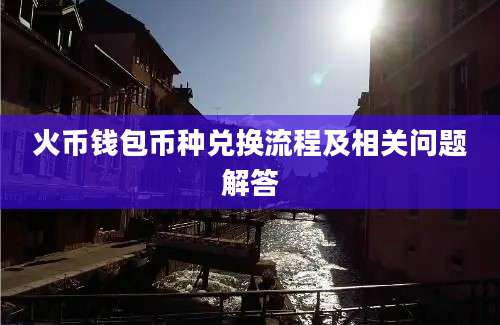 火币钱包币种兑换流程及相关问题解答